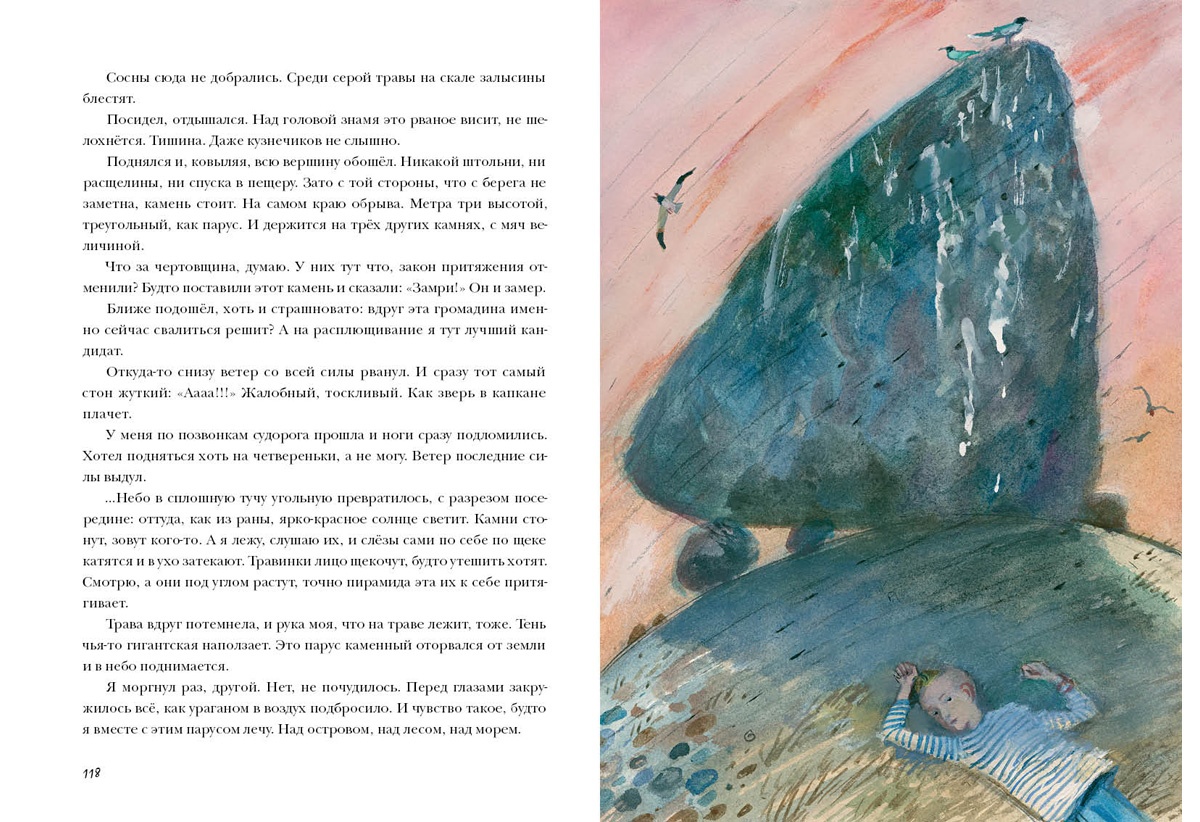 Сосны сюда не добрались. Среди серой травы на скале залысины блестят.

Посидел, отдышался. Над головой знамя это рваное висит, не шелохнётся. Тишина. Даже кузнечиков не слышно.

Поднялся и, ковыляя, всю вершину обошёл. Никакой штольни, ни расщелины, ни спуска в пещеру. Зато с той стороны, что с берега не заметна, камень стоит. На самом краю обрыва. Метра три высотой, треугольный, как парус. И держится на трёх других камнях, с мяч величиной.

Что за чертовщина, думаю. У них тут что, закон притяжения отменили? Будто поставили этот камень и сказали: «Замри!» Он и замер.

Ближе подошёл, хоть и страшновато: вдруг эта громадина именно сейчас свалиться решит? А на расплющивание я тут лучший кандидат.

Откуда-то снизу ветер со всей силы рванул. И сразу тот самый стон жуткий: «Аааа!!!» Жалобный, тоскливый. Как зверь в капкане плачет.

У меня по позвонкам судорога прошла и ноги сразу подломились. Хотел подняться хоть на четвереньки, а не могу. Ветер последние силы выдул.

...Небо в сплошную тучу угольную превратилось, с разрезом посередине: оттуда, как из раны, ярко-красное солнце светит. Камни стонут, зовут кого-то. А я лежу, слушаю их, и слёзы сами по себе по щеке катятся и в ухо затекают. Травинки лицо щекочут, будто утешить хотят. Смотрю, а они под углом растут, точно пирамида эта их к себе притягивает.

Трава вдруг потемнела, и рука моя, что на траве лежит, тоже. Тень чья-то гигантская наползает. Это парус каменный оторвался от земли и в небо поднимается.

Я моргнул раз, другой. Нет, не почудилось. Перед глазами закружилось всё, как ураганом в воздух подбросило. И чувство такое, будто я вместе с этим парусом лечу. Над островом, над лесом, над морем.

118